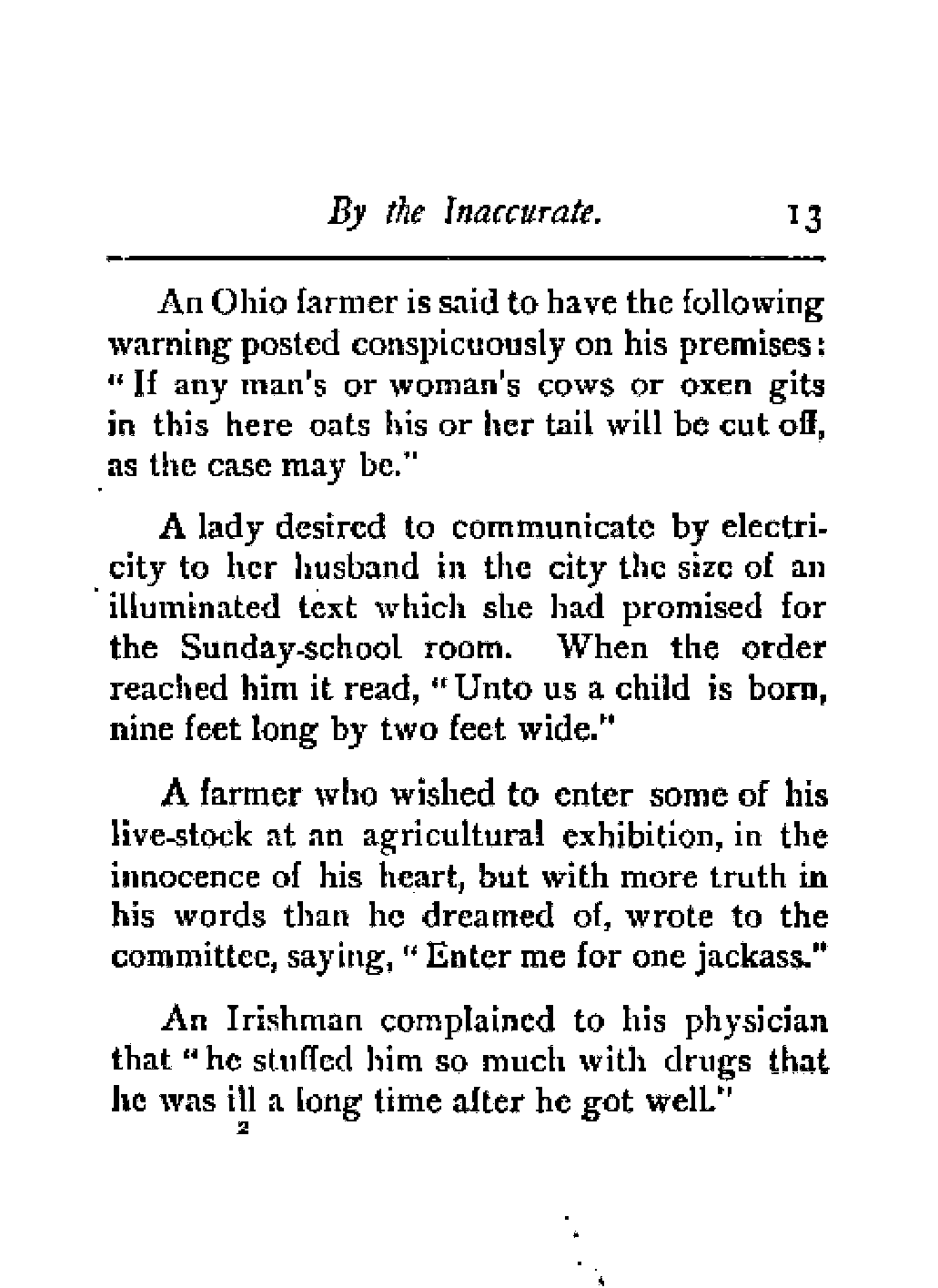 By the Inaccurate. 13

An Ohio farmer is said to have the following warning posted conspicuously on his premises: "If any man's or woman's cows or oxen gits in this here oats his or her tail will be cut off, as the case may be."

A lady desired to communicate by electricity to her husband in the city the size of an illuminated text which she had promised for the Sunday-school room. When the order reached him it read, "Unto us a child is born, nine feet long by two feet wide."

A farmer who wished to enter some of his live-stock at an agricultural exhibition, in the innocence of his heart, but with more truth in his words than he dreamed of, wrote to the committee, saying, "Enter me for one jackass."

An Irishman complained to his physician that "he stuffed him so much with drugs that he was ill a long time after he got well."

2